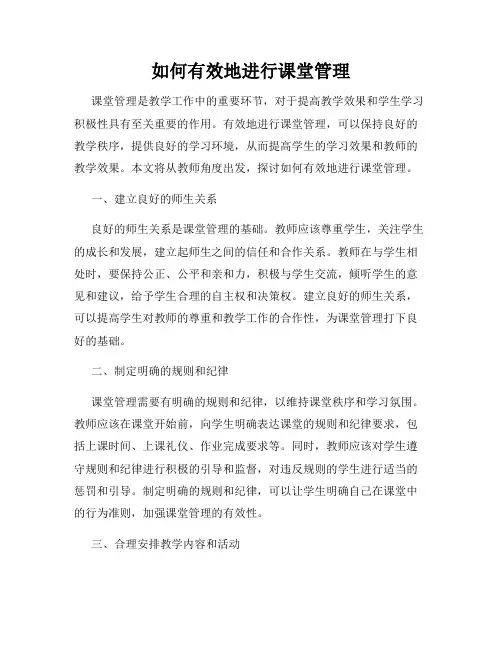 如何有效地进行课堂管理

课堂管理是教学工作中的重要环节，对于提高教学效果和学生学习积极性具有至关重要的作用。有效地进行课堂管理，可以保持良好的教学秩序，提供良好的学习环境，从而提高学生的学习效果和教师的教学效果。本文将从教师角度出发，探讨如何有效地进行课堂管理。

一、建立良好的师生关系

良好的师生关系是课堂管理的基础。教师应该尊重学生，关注学生的成长和发展，建立起师生之间的信任和合作关系。教师在与学生相处时，要保持公正、公平和亲和力，积极与学生交流，倾听学生的意见和建议，给予学生合理的自主权和决策权。建立良好的师生关系，可以提高学生对教师的尊重和教学工作的合作性，为课堂管理打下良好的基础。

二、制定明确的规则和纪律

课堂管理需要有明确的规则和纪律，以维持课堂秩序和学习氛围。教师应该在课堂开始前，向学生明确表达课堂的规则和纪律要求，包括上课时间、上课礼仪、作业完成要求等。同时，教师应该对学生遵守规则和纪律进行积极的引导和监督，对违反规则的学生进行适当的惩罚和引导。制定明确的规则和纪律，可以让学生明确自己在课堂中的行为准则，加强课堂管理的有效性。

三、合理安排教学内容和活动